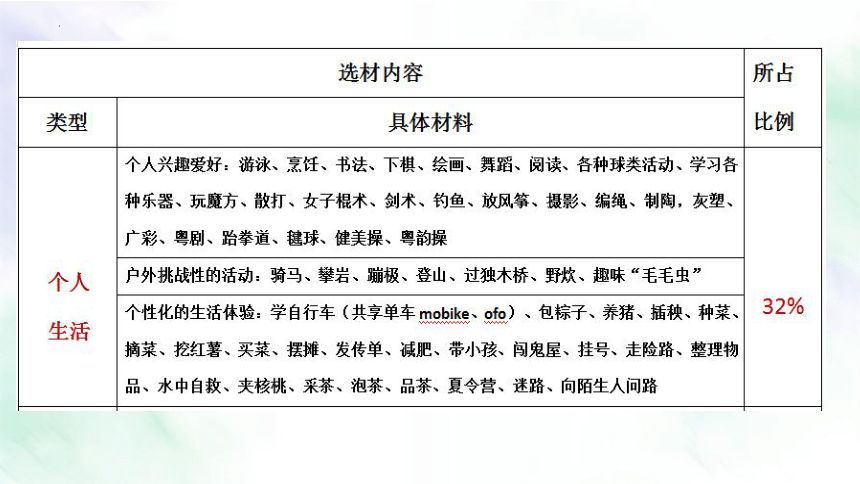 | 选材内容 | | 所占比例 |
|---|---|---|
| 类型 | 具体材料 | |
| 个人生活 | 个人兴趣爱好：游泳、烹饪、书法、下棋、绘画、舞蹈、阅读、各种球类活动、学习各种乐器、玩魔方、散打、女子棍术、剑术、钓鱼、放风筝、摄影、编绳、制陶，灰塑、广彩、粤剧、跆拳道、毽球、健美操、粤韵操 | 32% |
| | 户外挑战性的活动：骑马、攀岩、蹦极、登山、过独木桥、野炊、趣味“毛毛虫” | |
| | 个性化的生活体验：学自行车（共享单车 mobike、ofo）、包粽子、养猪、插秧、种菜、摘菜、挖红薯、买菜、摆摊、发传单、减肥、带小孩、闯鬼屋、挂号、走险路、整理物品、水中自救、夹核桃、采茶、泡茶、品茶、夏令营、迷路、向陌生人问路 | |